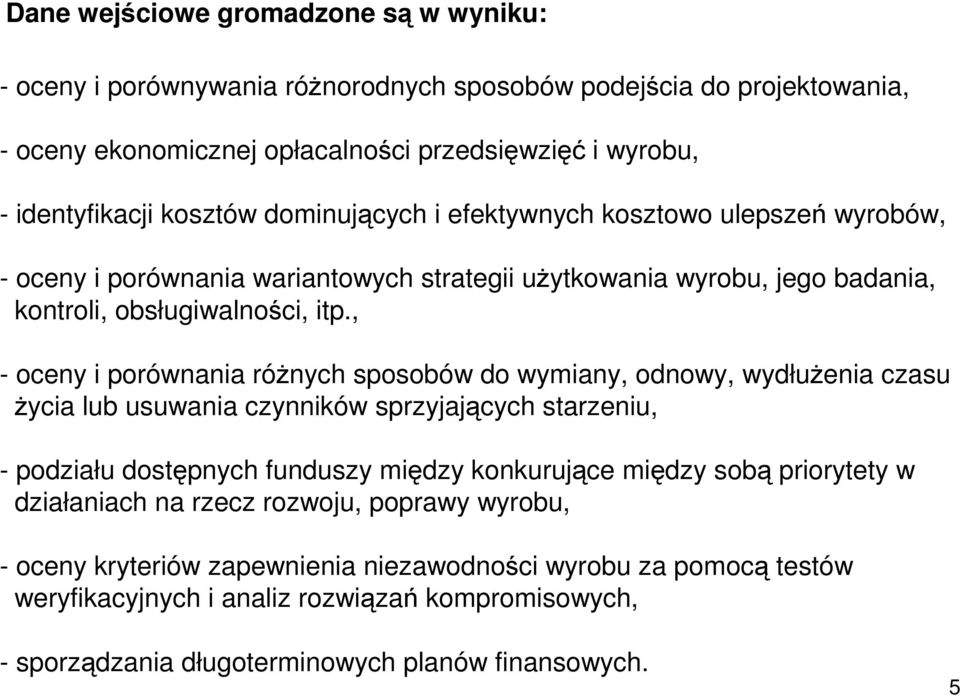 Dane wejściowe gromadzone są w wyniku:

- oceny i porównywania różnorodnych sposobów podejścia do projektowania,

- oceny ekonomicznej opłacalności przedsięwzięć i wyrobu,

- identyfikacji kosztów dominujących i efektywnych kosztowo ulepszeń wyrobów,

- oceny i porównania wariantowych strategii użytkowania wyrobu, jego badania, kontroli, obsługiwalności, itp.,

- oceny i porównania różnych sposobów do wymiany, odnowy, wydłużenia czasu życia lub usuwania czynników sprzyjających starzeniu,

- podziału dostępnych funduszy między konkurujące między sobą priorytety w działaniach na rzecz rozwoju, poprawy wyrobu,

- oceny kryteriów zapewnienia niezawodności wyrobu za pomocą testów weryfikacyjnych i analiz rozwiązań kompromisowych,

- sporządzania długoterminowych planów finansowych.

5